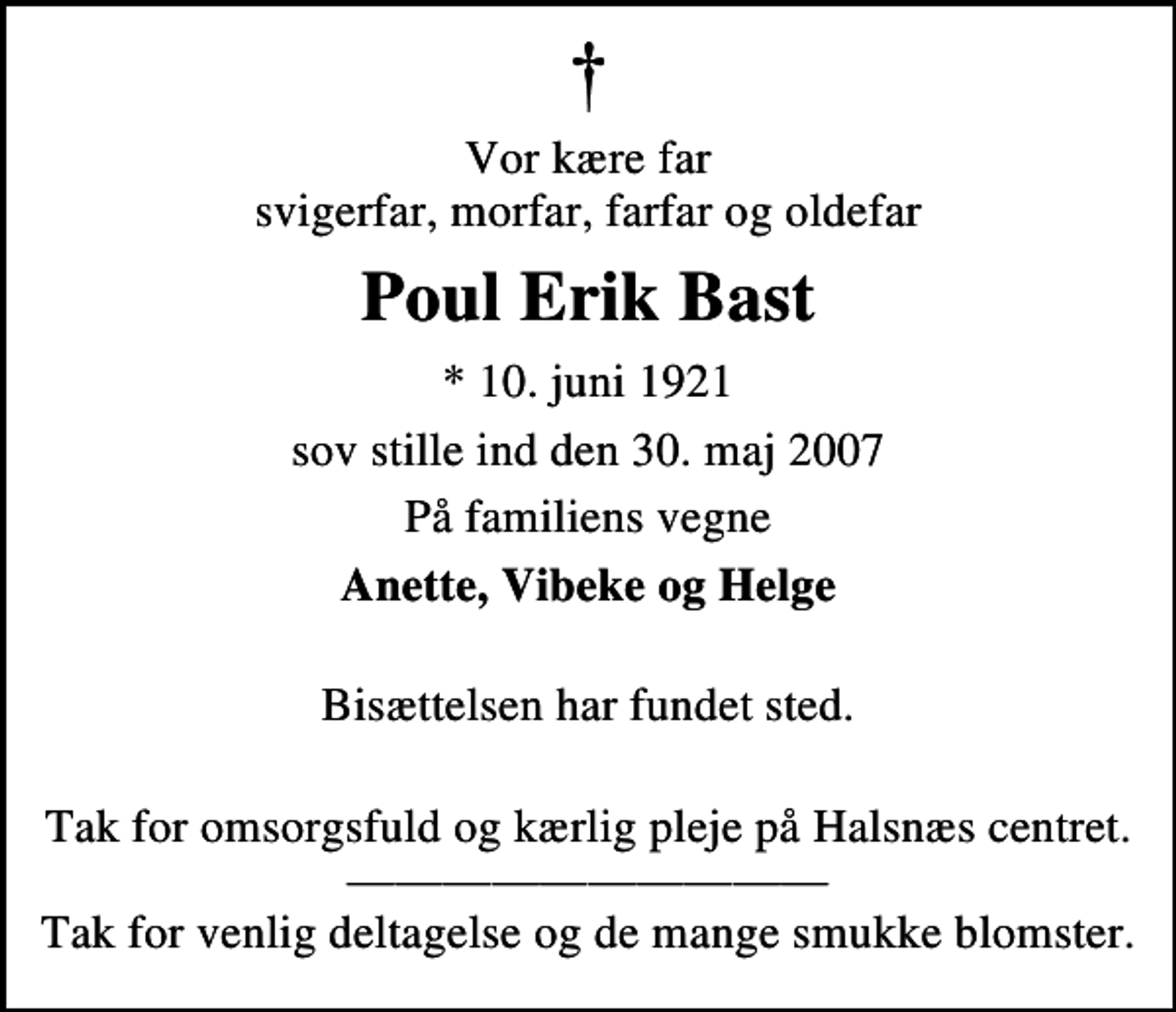 †

Vor kære far
svigerfar, morfar, farfar og oldefar

Poul Erik Bast

* 10. juni 1921

sov stille ind den 30. maj 2007

På familiens vegne

Anette, Vibeke og Helge

Bisættelsen har fundet sted.

Tak for omsorgsfuld og kærlig pleje på Halsnæs centret.

Tak for venlig deltagelse og de mange smukke blomster.